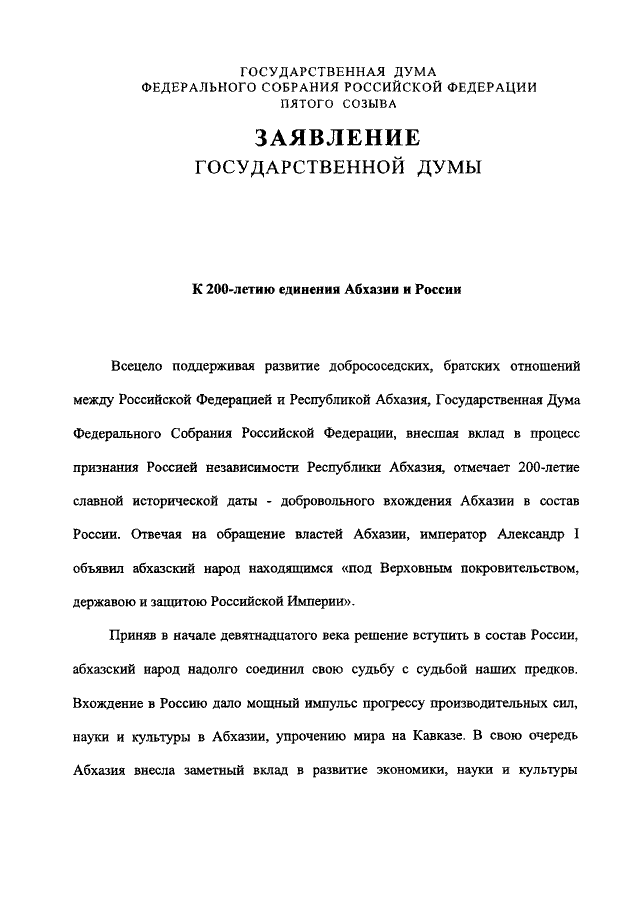 ГОСУДАРСТВЕННАЯ ДУМА
ФЕДЕРАЛЬНОГО СОБРАНИЯ РОССИЙСКОЙ ФЕДЕРАЦИИ
ПЯТОГО СОЗЫВА

ЗАЯВЛЕНИЕ
ГОСУДАРСТВЕННОЙ ДУМЫ

К 200-летию единения Абхазии и России

Всецело поддерживая развитие добрососедских, братских отношений между Российской Федерацией и Республикой Абхазия, Государственная Дума Федерального Собрания Российской Федерации, внесшая вклад в процесс признания Россией независимости Республики Абхазия, отмечает 200-летие славной исторической даты - добровольного вхождения Абхазии в состав России. Отвечая на обращение властей Абхазии, император Александр I объявил абхазский народ находящимся «под Верховным покровительством, державою и защитою Российской Империи».

Приняв в начале девятнадцатого века решение вступить в состав России, абхазский народ надолго соединил свою судьбу с судьбой наших предков. Вхождение в Россию дало мощный импульс прогрессу производительных сил, науки и культуры в Абхазии, упрочению мира на Кавказе. В свою очередь Абхазия внесла заметный вклад в развитие экономики, науки и культуры